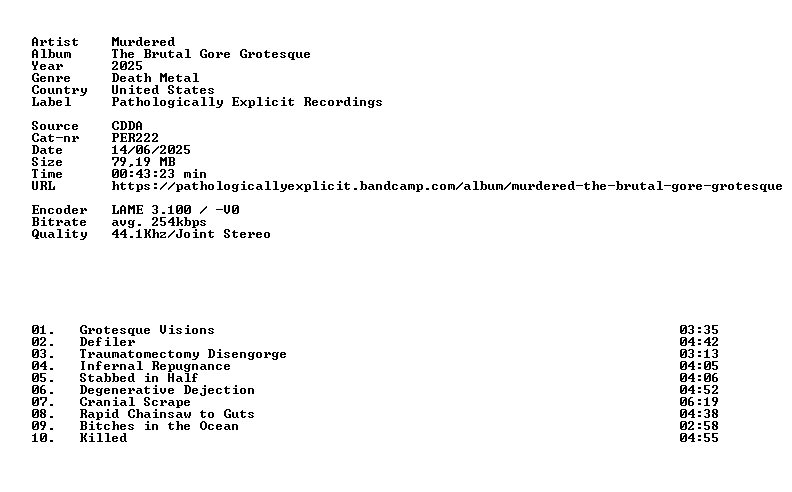 Artist Murdered
Album The Brutal Gore Grotesque
Year 2025
Genre Death Metal
Country United States
Label Pathologically Explicit Recordings

Source CDDA
Cat-nr PER222
Date 14/06/2025
Size 79,19 MB
Time 00:43:23 min
URL https://pathologicallyexplicit.bandcamp.com/album/murdered-the-brutal-gore-grotesque

Encoder LAME 3.100 / -V0
Bitrate avg. 254kbps
Quality 44.1Khz/Joint Stereo

01. Grotesque Visions 03:35
02. Defiler 04:42
03. Traumatomectomy Disengorge 03:13
04. Infernal Repugnance 04:05
05. Stabbed in Half 04:06
06. Degenerative Dejection 04:52
07. Cranial Scrape 06:19
08. Rapid Chainsaw to Guts 04:38
09. Bitches in the Ocean 02:58
10. Killed 04:55